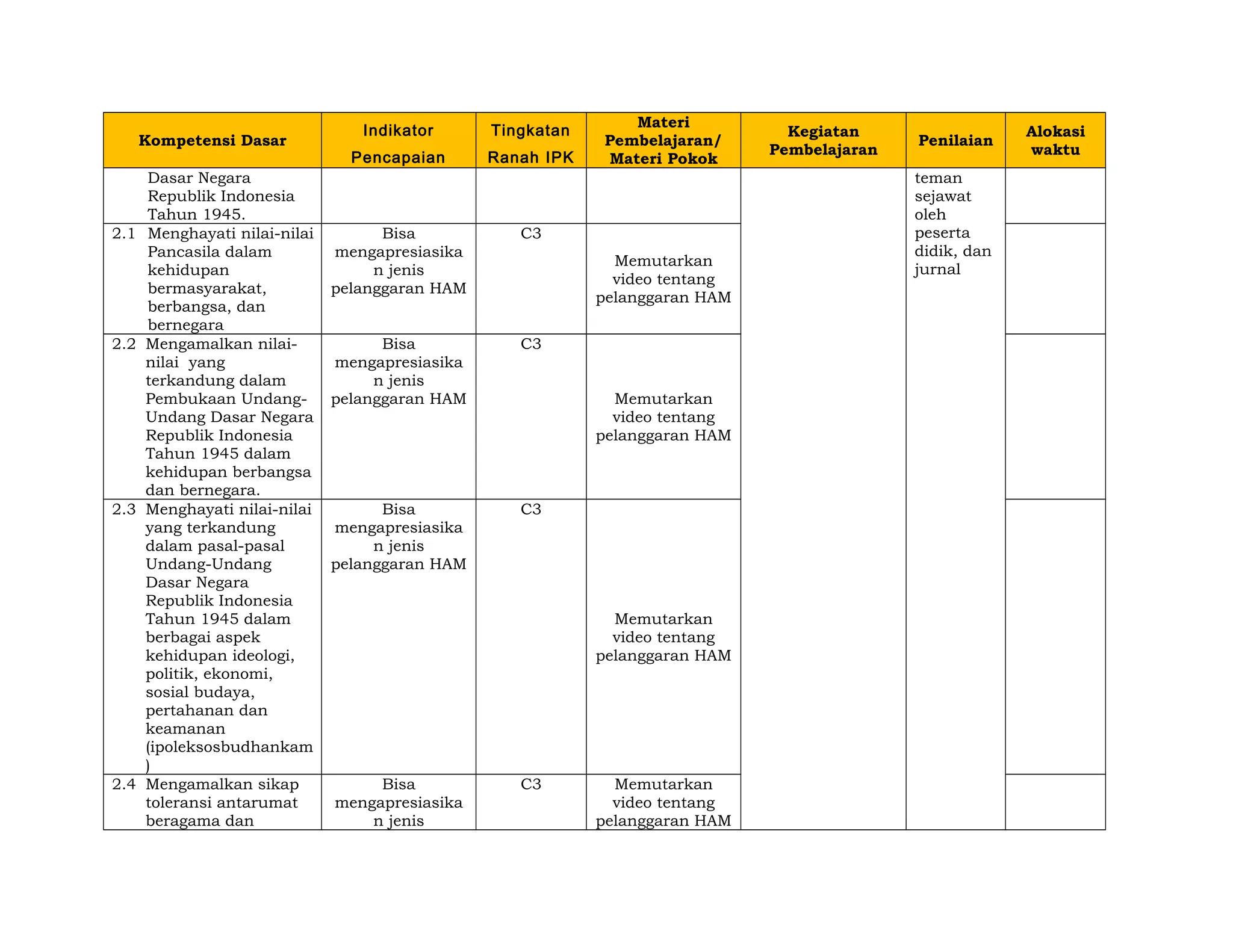 | Kompetensi Dasar | Indikator Pencapaian | Tingkatan Ranah IPK | Materi Pembelajaran/ Materi Pokok | Kegiatan Pembelajaran | Penilaian | Alokasi waktu |
|---|---|---|---|---|---|---|
| Dasar Negara Republik Indonesia Tahun 1945. | | | | | teman sejawat oleh peserta didik, dan jurnal | |
| 2.1 Menghayati nilai-nilai Pancasila dalam kehidupan bermasyarakat, berbangsa, dan bernegara | Bisa mengapresiasikan jenis pelanggaran HAM | C3 | Memutarkan video tentang pelanggaran HAM | | | |
| 2.2 Mengamalkan nilai-nilai yang terkandung dalam Pembukaan Undang-Undang Dasar Negara Republik Indonesia Tahun 1945 dalam kehidupan berbangsa dan bernegara. | Bisa mengapresiasikan jenis pelanggaran HAM | C3 | Memutarkan video tentang pelanggaran HAM | | | |
| 2.3 Menghayati nilai-nilai yang terkandung dalam pasal-pasal Undang-Undang Dasar Negara Republik Indonesia Tahun 1945 dalam berbagai aspek kehidupan ideologi, politik, ekonomi, sosial budaya, pertahanan dan keamanan (ipoleksosbudhankam) | Bisa mengapresiasikan jenis pelanggaran HAM | C3 | Memutarkan video tentang pelanggaran HAM | | | |
| 2.4 Mengamalkan sikap toleransi antarumat beragama dan | Bisa mengapresiasikan jenis | C3 | Memutarkan video tentang pelanggaran HAM | | | |